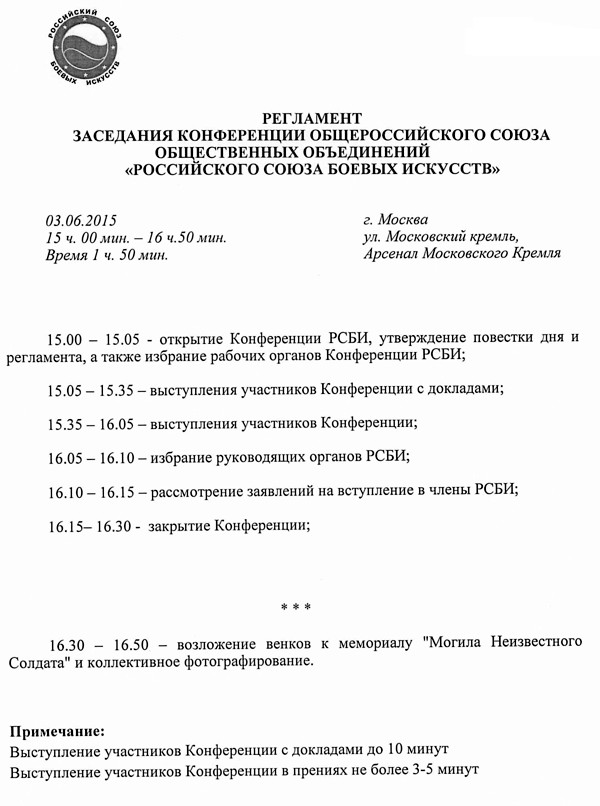 РОССИЙСКИЙ СОЮЗ БОЕВЫХ ИСКУССТВ

РЕГЛАМЕНТ
ЗАСЕДАНИЯ КОНФЕРЕНЦИИ ОБЩЕРОССИЙСКОГО СОЮЗА ОБЩЕСТВЕННЫХ ОБЪЕДИНЕНИЙ
«РОССИЙСКОГО СОЮЗА БОЕВЫХ ИСКУССТВ»

03.06.2015
15 ч. 00 мин. – 16 ч.50 мин.
Время 1 ч. 50 мин.

г. Москва
ул. Московский кремль,
Арсенал Московского Кремля

15.00 – 15.05 - открытие Конференции РСБИ, утверждение повестки дня и регламента, а также избрание рабочих органов Конференции РСБИ;

15.05 – 15.35 – выступления участников Конференции с докладами;

15.35 – 16.05 – выступления участников Конференции;

16.05 – 16.10 – избрание руководящих органов РСБИ;

16.10 – 16.15 – рассмотрение заявлений на вступление в члены РСБИ;

16.15– 16.30 - закрытие Конференции;

* * *

16.30 – 16.50 – возложение венков к мемориалу "Могила Неизвестного Солдата" и коллективное фотографирование.

Примечание:
Выступление участников Конференции с докладами до 10 минут
Выступление участников Конференции в прениях не более 3-5 минут